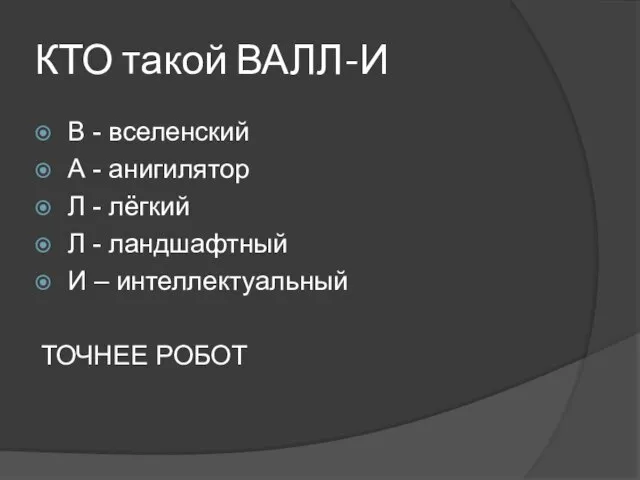 КТО такой ВАЛЛ-И

В - вселенский
А - анигилятор
Л - лёгкий
Л - ландшафтный
И – интеллектуальный

ТОЧНЕЕ РОБОТ